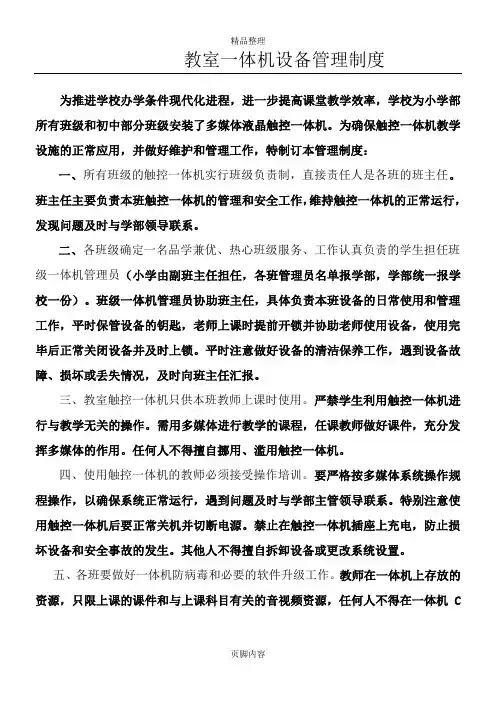 精品整理

教室一体机设备管理制度

为推进学校办学条件现代化进程，进一步提高课堂教学效率，学校为小学部所有班级和初中部分班级安装了多媒体液晶触控一体机。为确保触控一体机教学设施的正常应用，并做好维护和管理工作，特制订本管理制度：

一、所有班级的触控一体机实行班级负责制，直接责任人是各班的班主任。班主任主要负责本班触控一体机的管理和安全工作，维持触控一体机的正常运行，发现问题及时与学部领导联系。

二、各班级确定一名品学兼优、热心班级服务、工作认真负责的学生担任班级一体机管理员（小学由副班主任担任，各班管理员名单报学部，学部统一报学校一份）。班级一体机管理员协助班主任，具体负责本班设备的日常使用和管理工作，平时保管设备的钥匙，老师上课时提前开锁并协助老师使用设备，使用完毕后正常关闭设备并及时上锁。平时注意做好设备的清洁保养工作，遇到设备故障、损坏或丢失情况，及时向班主任汇报。

三、教室触控一体机只供本班教师上课时使用。严禁学生利用触控一体机进行与教学无关的操作。需用多媒体进行教学的课程，任课教师做好课件，充分发挥多媒体的作用。任何人不得擅自挪用、滥用触控一体机。

四、使用触控一体机的教师必须接受操作培训。要严格按多媒体系统操作规程操作，以确保系统正常运行，遇到问题及时与学部主管领导联系。特别注意使用触控一体机后要正常关机并切断电源。禁止在触控一体机插座上充电，防止损坏设备和安全事故的发生。其他人不得擅自拆卸设备或更改系统设置。

五、各班要做好一体机防病毒和必要的软件升级工作。教师在一体机上存放的资源，只限上课的课件和与上课科目有关的音视频资源，任何人不得在一体机 C

页脚内容